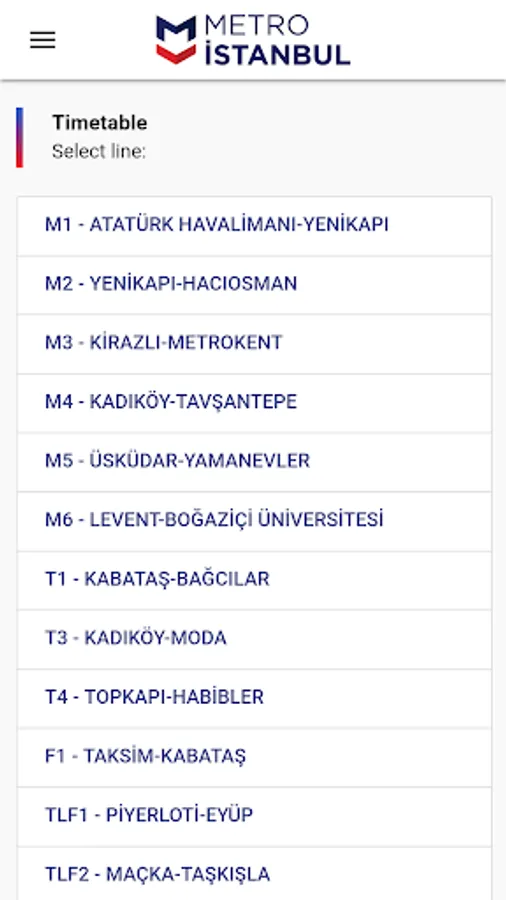 METRO
İSTANBUL

Timetable
Select line:

M1 - ATATÜRK HAVALİMANI-YENİKAPI

M2 - YENİKAPI-HACIOSMAN

M3 - KİRAZLI-METROKENT

M4 - KADIKÖY-TAVŞANTEPE

M5 - ÜSKÜDAR-YAMANEVLER

M6 - LEVENT-BOĞAZİÇİ ÜNİVERSİTESİ

T1 - KABATAŞ-BAĞCILAR

T3 - KADIKÖY-MODA

T4 - TOPKAPI-HABİBLER

F1 - TAKSİM-KABATAŞ

TLF1 - PİYERLOTİ-EYÜP

TLF2 - MAÇKA-TAŞKIŞLA